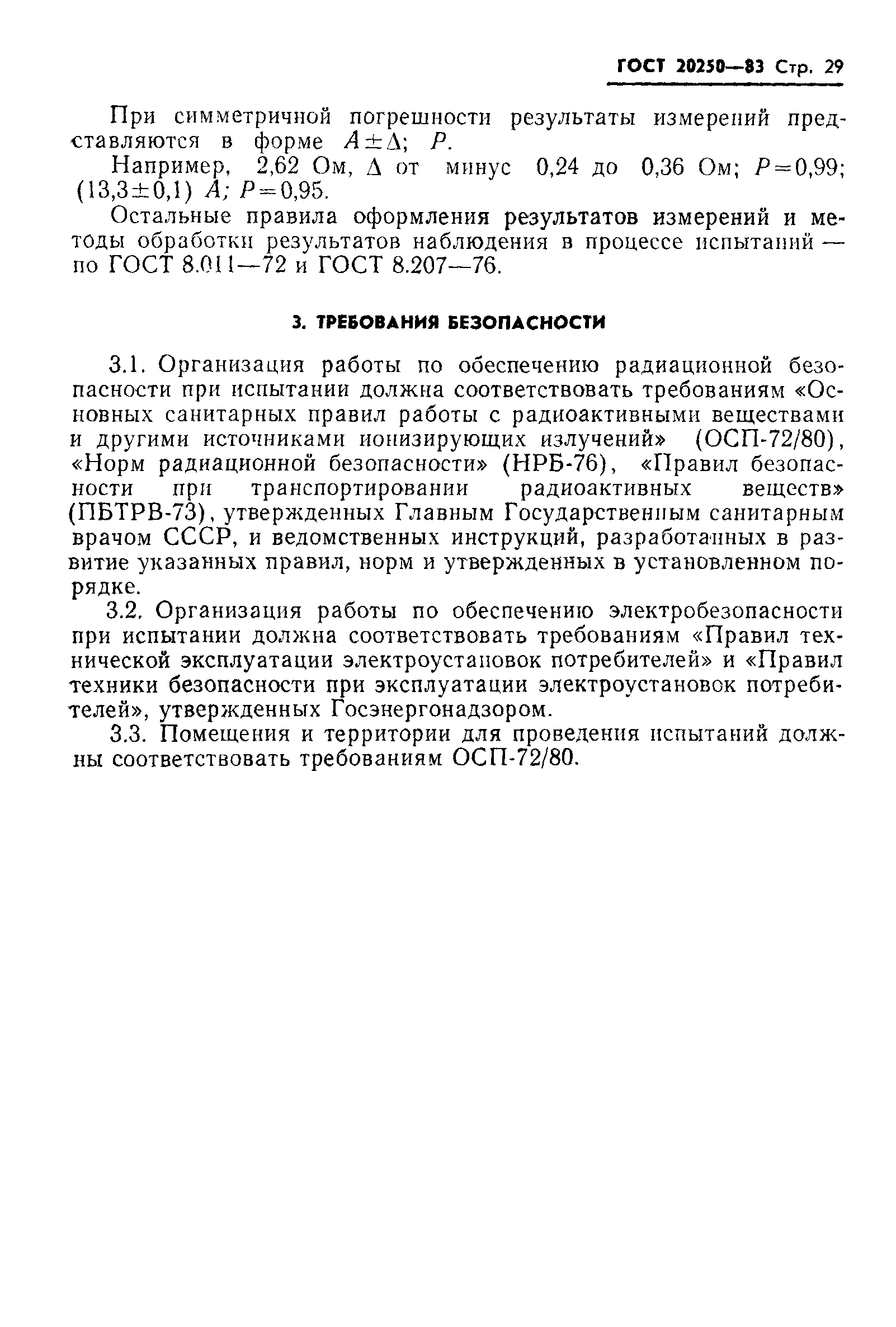 ГОСТ 20250—83 Стр. 29

При симметричной погрешности результаты измерений представляются в форме $A \pm \Delta$; $P$.

Например, 2,62 Ом, $\Delta$ от минус 0,24 до 0,36 Ом; $P=0,99$; $(13,3 \pm 0,1)$ $A$; $P=0,95$.

Остальные правила оформления результатов измерений и методы обработки результатов наблюдения в процессе испытаний — по ГОСТ 8.011—72 и ГОСТ 8.207—76.

3. ТРЕБОВАНИЯ БЕЗОПАСНОСТИ

3.1. Организация работы по обеспечению радиационной безопасности при испытании должна соответствовать требованиям «Основных санитарных правил работы с радиоактивными веществами и другими источниками ионизирующих излучений» (ОСП-72/80), «Норм радиационной безопасности» (НРБ-76), «Правил безопасности при транспортировании радиоактивных веществ» (ПБТРВ-73), утвержденных Главным Государственным санитарным врачом СССР, и ведомственных инструкций, разработанных в развитие указанных правил, норм и утвержденных в установленном порядке.

3.2. Организация работы по обеспечению электробезопасности при испытании должна соответствовать требованиям «Правил технической эксплуатации электроустановок потребителей» и «Правил техники безопасности при эксплуатации электроустановок потребителей», утвержденных Госэнергонадзором.

3.3. Помещения и территории для проведения испытаний должны соответствовать требованиям ОСП-72/80.